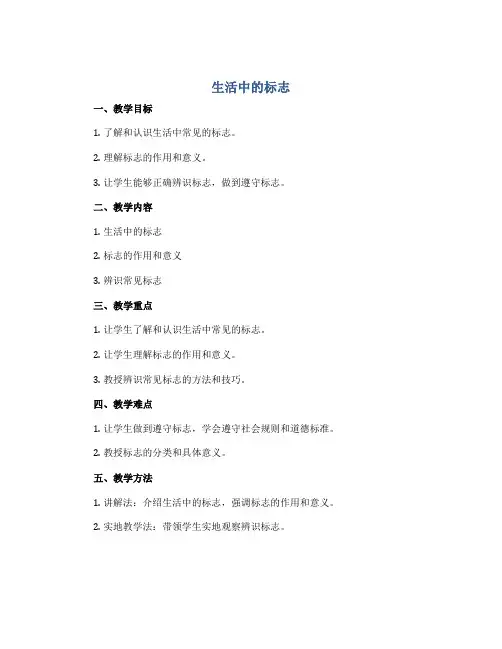 生活中的标志

一、教学目标

1. 了解和认识生活中常见的标志。

2. 理解标志的作用和意义。

3. 让学生能够正确辨识标志，做到遵守标志。

二、教学内容

1. 生活中的标志

2. 标志的作用和意义

3. 辨识常见标志

三、教学重点

1. 让学生了解和认识生活中常见的标志。

2. 让学生理解标志的作用和意义。

3. 教授辨识常见标志的方法和技巧。

四、教学难点

1. 让学生做到遵守标志，学会遵守社会规则和道德标准。

2. 教授标志的分类和具体意义。

五、教学方法

1. 讲解法：介绍生活中的标志，强调标志的作用和意义。

2. 实地教学法：带领学生实地观察辨识标志。